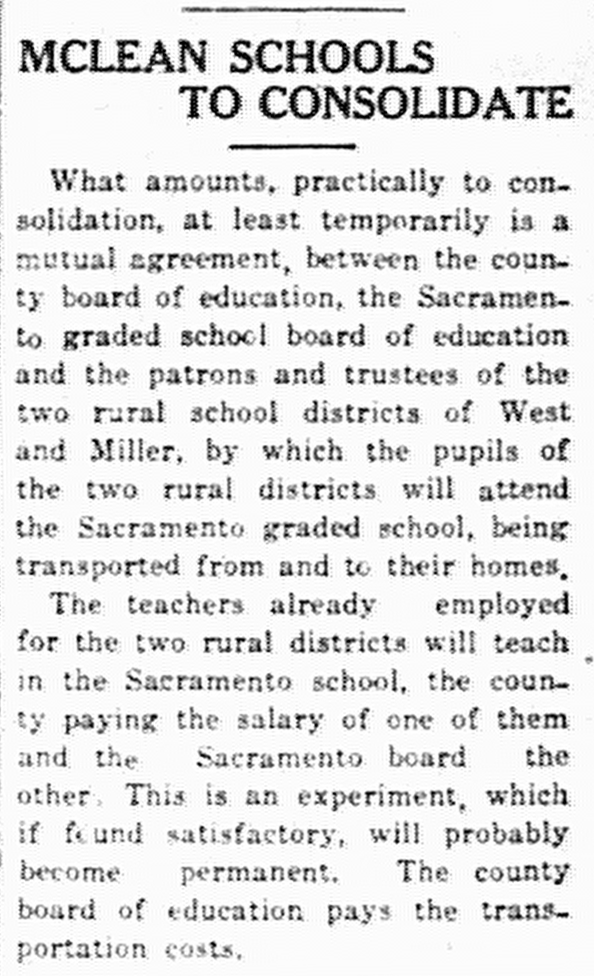 MCLEAN SCHOOLS TO CONSOLIDATE

What amounts, practically to consolidation, at least temporarily is a mutual agreement, between the county board of education, the Sacramento graded school board of education and the patrons and trustees of the two rural school districts of West and Miller, by which the pupils of the two rural districts will attend the Sacramento graded school, being transported from and to their homes.

The teachers already employed for the two rural districts will teach in the Sacramento school, the county paying the salary of one of them and the Sacramento board the other. This is an experiment, which if found satisfactory, will probably become permanent. The county board of education pays the transportation costs.